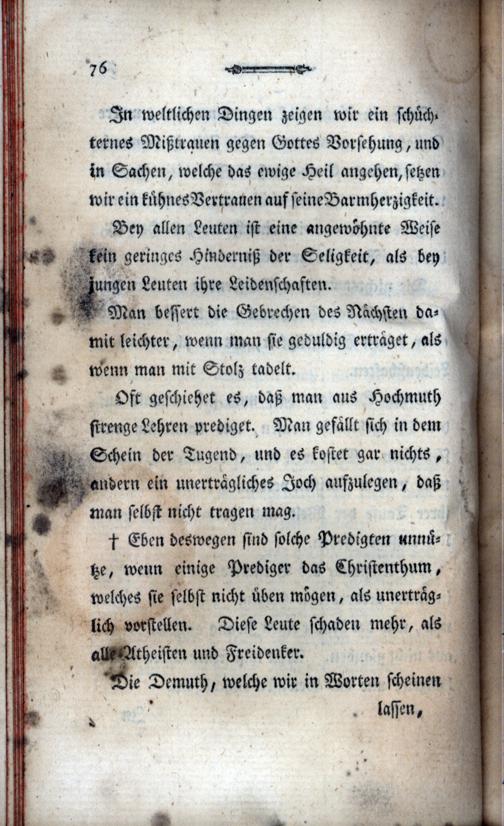 76

In weltlichen Dingen zeigen wir ein schüchternes Mißtrauen gegen Gottes Vorsehung, und in Sachen, welche das ewige Heil angehen, setzen wir ein kühnes Vertrauen auf seine Barmherzigkeit.

Bey allen Leuten ist eine angewöhnte Weise kein geringes Hinderniß der Seligkeit, als bey jungen Leuten ihre Leidenschaften.

Man bessert die Gebrechen des Nächsten damit leichter, wenn man sie geduldig erträget, als wenn man mit Stolz tadelt.

Oft geschiehet es, daß man aus Hochmuth strenge Lehren prediget. Man gefällt sich in dem Schein der Tugend, und es kostet gar nichts, andern ein unerträgliches Joch aufzulegen, daß man selbst nicht tragen mag.

† Eben deswegen sind solche Predigten unnütze, wenn einige Prediger das Christenthum, welches sie selbst nicht üben mögen, als unerträglich vorstellen. Diese Leute schaden mehr, als alle Atheisten und Freidenker.

Die Demuth, welche wir in Worten scheinen

lassen,